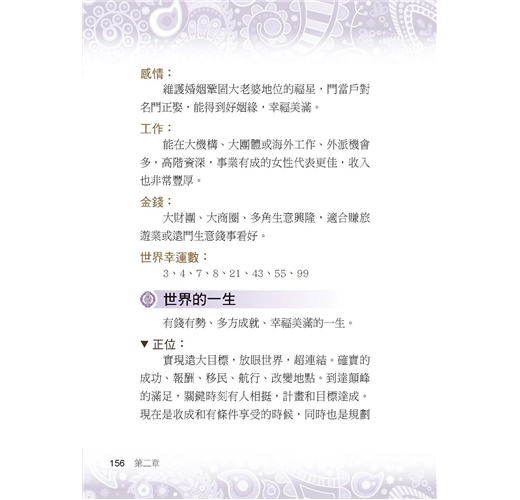 感情：

維護婚姻鞏固大老婆地位的福星，門當戶對名門正娶，能得到好姻緣，幸福美滿。

工作：

能在大機構、大團體或海外工作、外派機會多，高階資深，事業有成的女性代表更佳，收入也非常豐厚。

金錢：

大財團、大商圈、多角生意興隆，適合賺旅遊業或遠門生意錢事看好。

世界幸運數：

3、4、7、8、21、43、55、99

世界的一生

有錢有勢、多方成就、幸福美滿的一生。

▼ 正位：

實現遠大目標，放眼世界，超連結。確實的成功、報酬、移民、航行、改變地點。到達顛峰的滿足，關鍵時刻有人相挺，計畫和目標達成。現在是收成和有條件享受的時候，同時也是規劃

156 第二章